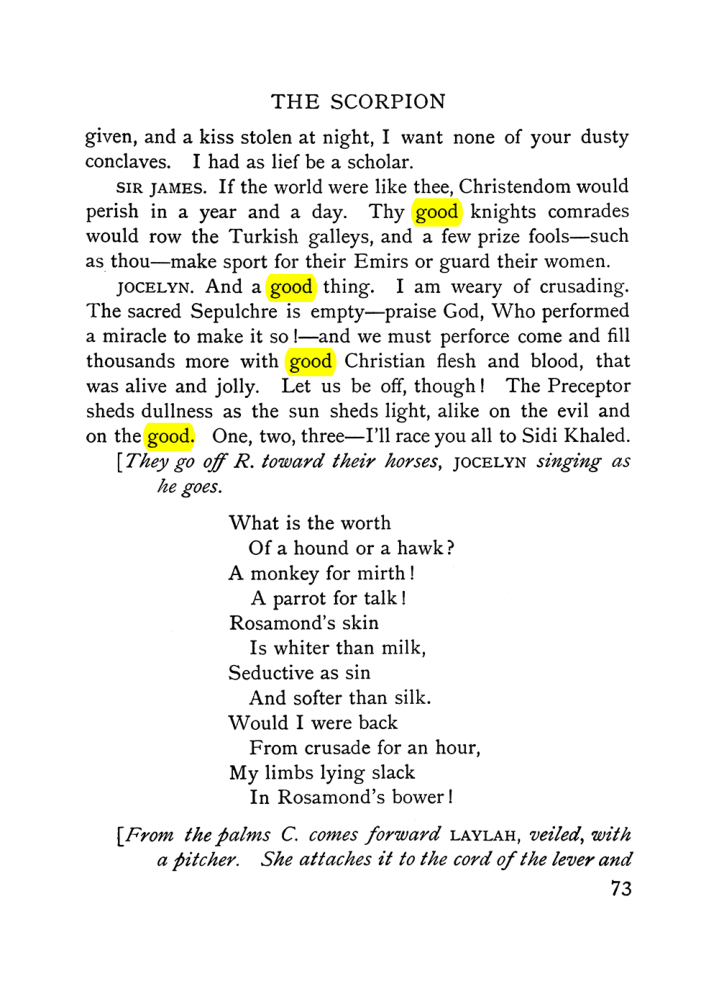 THE SCORPION

given, and a kiss stolen at night, I want none of your dusty conclaves. I had as lief be a scholar.

SIR JAMES. If the world were like thee, Christendom would perish in a year and a day. Thy good knights comrades would row the Turkish galleys, and a few prize fools—such as thou—make sport for their Emirs or guard their women.

JOCELYN. And a good thing. I am weary of crusading. The sacred Sepulchre is empty—praise God, Who performed a miracle to make it so!—and we must perforce come and fill thousands more with good Christian flesh and blood, that was alive and jolly. Let us be off, though! The Preceptor sheds dullness as the sun sheds light, alike on the evil and on the good. One, two, three—I'll race you all to Sidi Khaled.

[They go off R. toward their horses, JOCELYN singing as he goes.

What is the worth
Of a hound or a hawk?
A monkey for mirth!
A parrot for talk!
Rosamond's skin
Is whiter than milk,
Seductive as sin
And softer than silk.
Would I were back
From crusade for an hour,
My limbs lying slack
In Rosamond's bower!

[From the palms C. comes forward LAYLAH, veiled, with a pitcher. She attaches it to the cord of the lever and

73